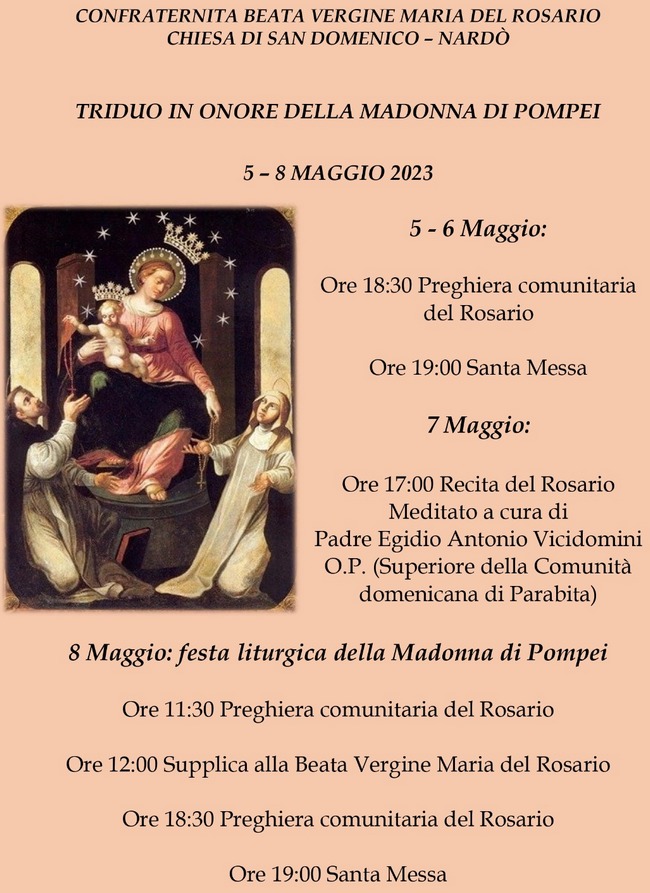 CONFRATERNITA BEATA VERGINE MARIA DEL ROSARIO
CHIESA DI SAN DOMENICO – NARDÒ

TRIDUO IN ONORE DELLA MADONNA DI POMPEI

5 – 8 MAGGIO 2023

5 - 6 Maggio:

Ore 18:30 Preghiera comunitaria del Rosario

Ore 19:00 Santa Messa

7 Maggio:

Ore 17:00 Recita del Rosario Meditato a cura di Padre Egidio Antonio Vicidomini O.P. (Superiore della Comunità domenicana di Parabita)

8 Maggio: festa liturgica della Madonna di Pompei

Ore 11:30 Preghiera comunitaria del Rosario

Ore 12:00 Supplica alla Beata Vergine Maria del Rosario

Ore 18:30 Preghiera comunitaria del Rosario

Ore 19:00 Santa Messa